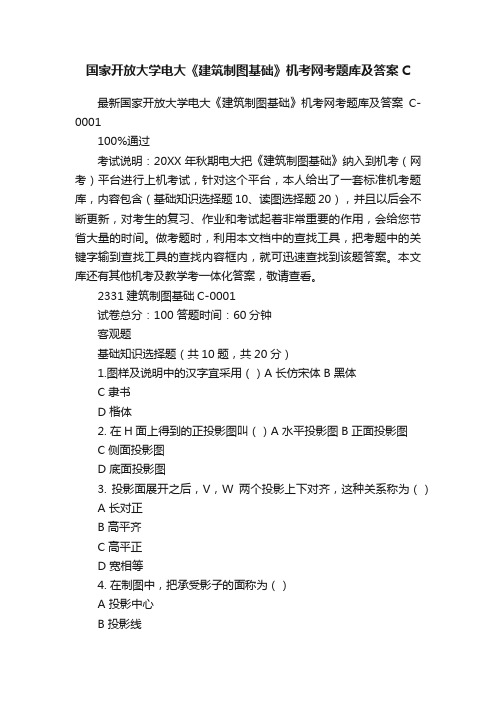 国家开放大学电大《建筑制图基础》机考网考题库及答案 C

最新国家开放大学电大《建筑制图基础》机考网考题库及答案 C-0001

100%通过

考试说明：20XX 年秋期电大把《建筑制图基础》纳入到机考（网考）平台进行上机考试，针对这个平台，本人给出了一套标准机考题库，内容包含（基础知识选择题 10、读图选择题 20），并且以后会不断更新，对考生的复习、作业和考试起着非常重要的作用，会给您节省大量的时间。做考题时，利用本文档中的查找工具，把考题中的关键字输到查找工具的查找内容框内，就可迅速查找到该题答案。本文库还有其他机考及教学考一体化答案，敬请查看。

2331 建筑制图基础 C-0001

试卷总分：100 答题时间：60 分钟

客观题

基础知识选择题（共 10 题，共 20 分）

1.图样及说明中的汉字宜采用（ ）A 长仿宋体 B 黑体

C 隶书

D 楷体

2. 在 H 面上得到的正投影图叫（ ）A 水平投影图 B 正面投影图

C 侧面投影图

D 底面投影图

3. 投影面展开之后，V，W 两个投影上下对齐，这种关系称为（ ）

A 长对正

B 高平齐

C 高平正

D 宽相等

4. 在制图中，把承受影子的面称为（ ）

A 投影中心

B 投影线